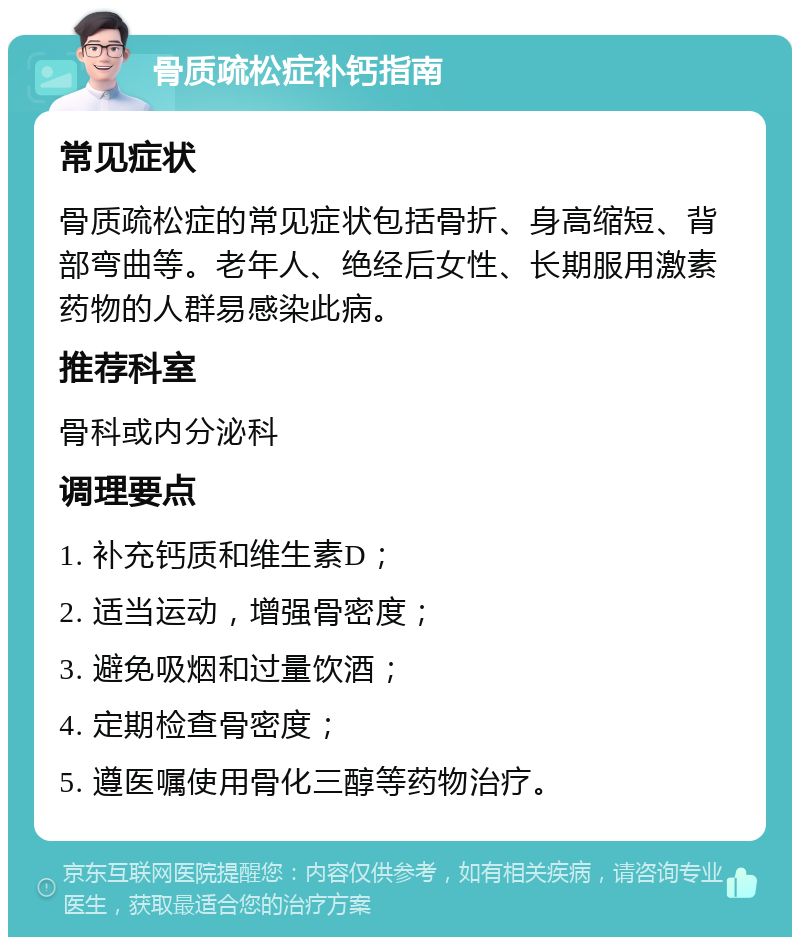 骨质疏松症补钙指南

常见症状

骨质疏松症的常见症状包括骨折、身高缩短、背部弯曲等。老年人、绝经后女性、长期服用激素药物的人群易感染此病。

推荐科室

骨科或内分泌科

调理要点

1. 补充钙质和维生素D；

2. 适当运动，增强骨密度；

3. 避免吸烟和过量饮酒；

4. 定期检查骨密度；

5. 遵医嘱使用骨化三醇等药物治疗。

京东互联网医院提醒您：内容仅供参考，如有相关疾病，请咨询专业医生，获取最适合您的治疗方案